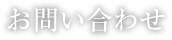 お問い合わせ